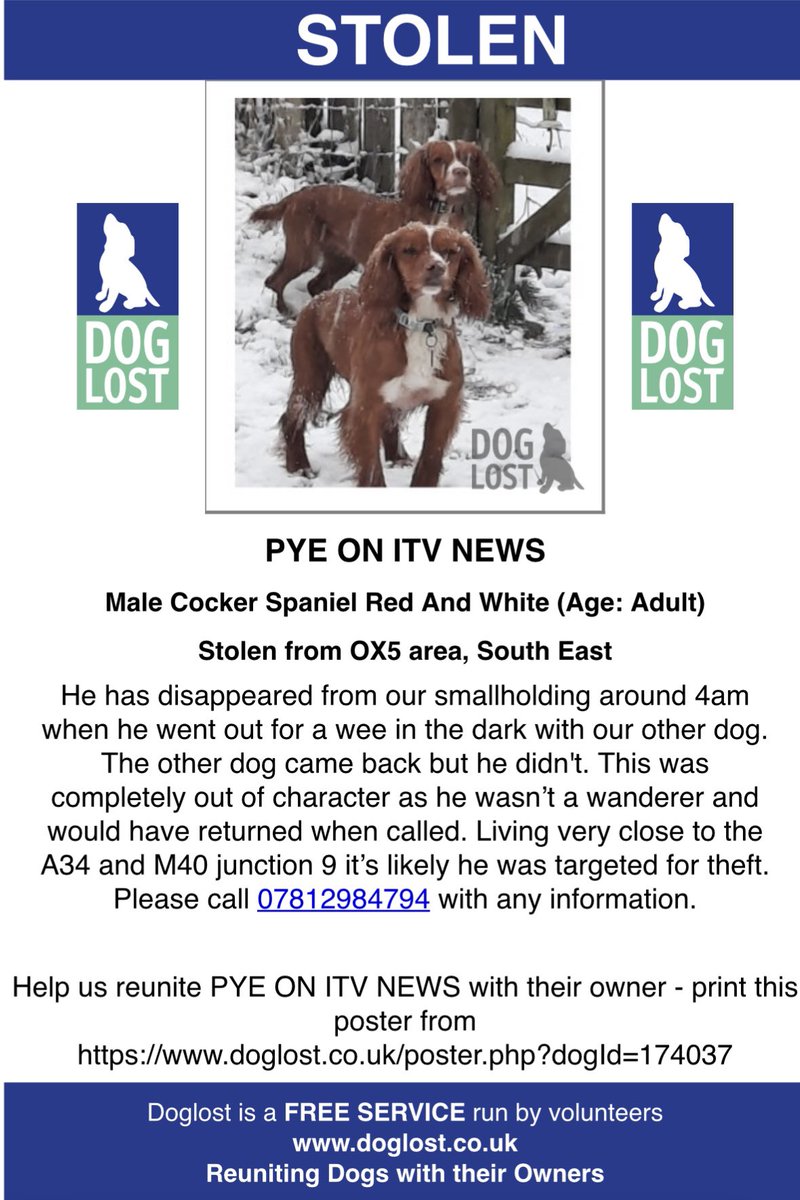 STOLEN

DOG LOST

DOG LOST

DOG LOST

PYE ON ITV NEWS

Male Cocker Spaniel Red And White (Age: Adult)

Stolen from OX5 area, South East

He has disappeared from our smallholding around 4am when he went out for a wee in the dark with our other dog. The other dog came back but he didn't. This was completely out of character as he wasn't a wanderer and would have returned when called. Living very close to the A34 and M40 junction 9 it's likely he was targeted for theft. Please call 07812984794 with any information.

Help us reunite PYE ON ITV NEWS with their owner - print this poster from https://www.doglost.co.uk/poster.php?dogId=174037

Doglost is a FREE SERVICE run by volunteers
www.doglost.co.uk
Reuniting Dogs with their Owners